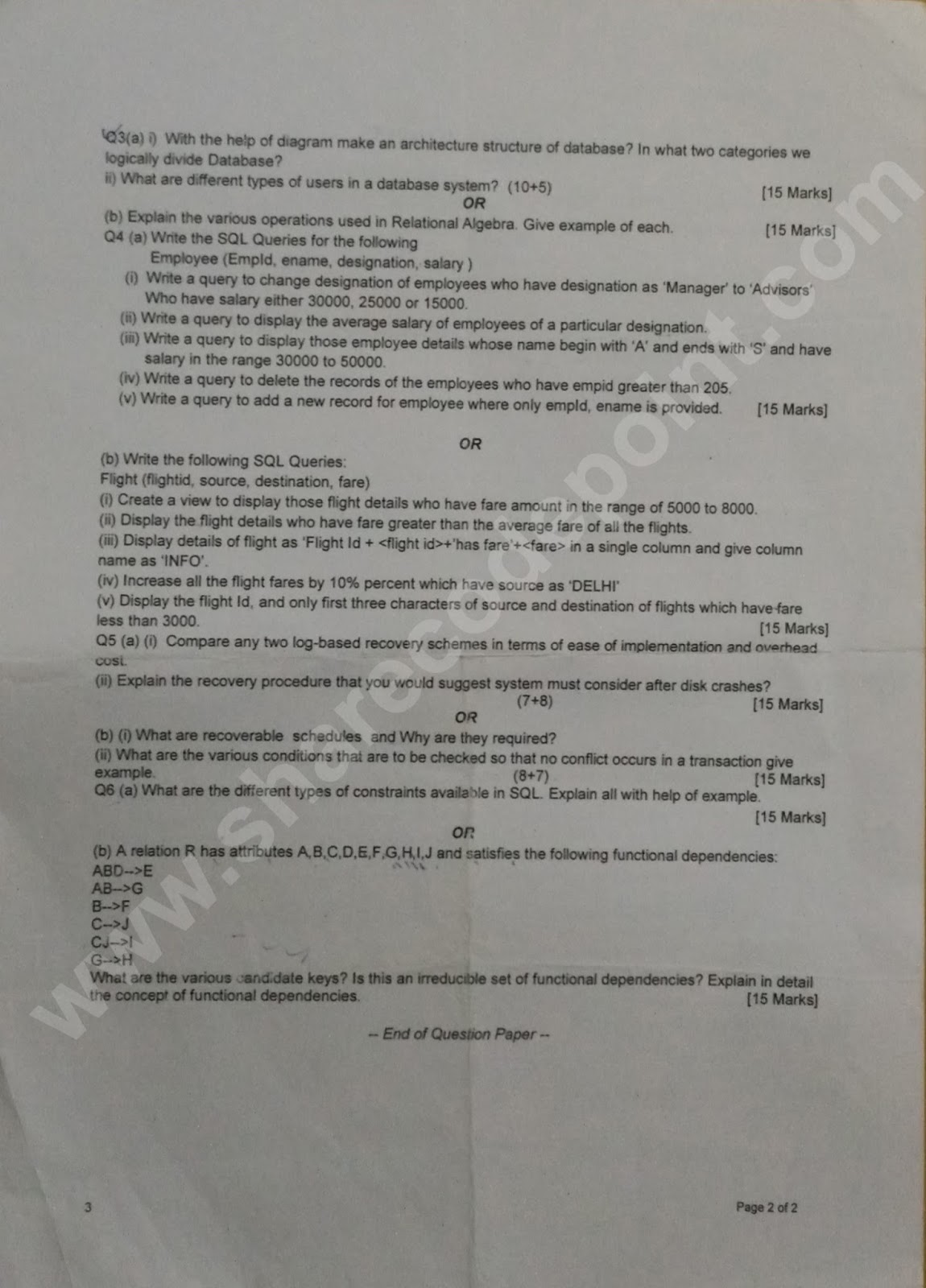 Q3(a) i) With the help of diagram make an architecture structure of database? In what two categories we logically divide Database?
ii) What are different types of users in a database system? (10+5) [15 Marks]

OR

(b) Explain the various operations used in Relational Algebra. Give example of each. [15 Marks]

Q4 (a) Write the SQL Queries for the following
Employee (EmpId, ename, designation, salary )
(i) Write a query to change designation of employees who have designation as 'Manager' to 'Advisors' Who have salary either 30000, 25000 or 15000.
(ii) Write a query to display the average salary of employees of a particular designation.
(iii) Write a query to display those employee details whose name begin with 'A' and ends with 'S' and have salary in the range 30000 to 50000.
(iv) Write a query to delete the records of the employees who have empid greater than 205.
(v) Write a query to add a new record for employee where only empId, ename is provided. [15 Marks]

OR

(b) Write the following SQL Queries:
Flight (flightid, source, destination, fare)
(i) Create a view to display those flight details who have fare amount in the range of 5000 to 8000.
(ii) Display the flight details who have fare greater than the average fare of all the flights.
(iii) Display details of flight as 'Flight Id + <flight id>+'has fare'+<fare> in a single column and give column name as 'INFO'.
(iv) Increase all the flight fares by 10% percent which have source as 'DELHI'
(v) Display the flight Id, and only first three characters of source and destination of flights which have fare less than 3000. [15 Marks]

Q5 (a) (i) Compare any two log-based recovery schemes in terms of ease of implementation and overhead cost.
(ii) Explain the recovery procedure that you would suggest system must consider after disk crashes? (7+8) [15 Marks]

OR

(b) (i) What are recoverable schedules and Why are they required?
(ii) What are the various conditions that are to be checked so that no conflict occurs in a transaction give example. (8+7) [15 Marks]

Q6 (a) What are the different types of constraints available in SQL. Explain all with help of example. [15 Marks]

OR

(b) A relation R has attributes A,B,C,D,E,F,G,H,I,J and satisfies the following functional dependencies:
ABD-->E
AB-->G
B-->F
C-->J
CJ-->I
G-->H
What are the various candidate keys? Is this an irreducible set of functional dependencies? Explain in detail the concept of functional dependencies. [15 Marks]

-- End of Question Paper --

3

Page 2 of 2

www.sharecodepoint.com